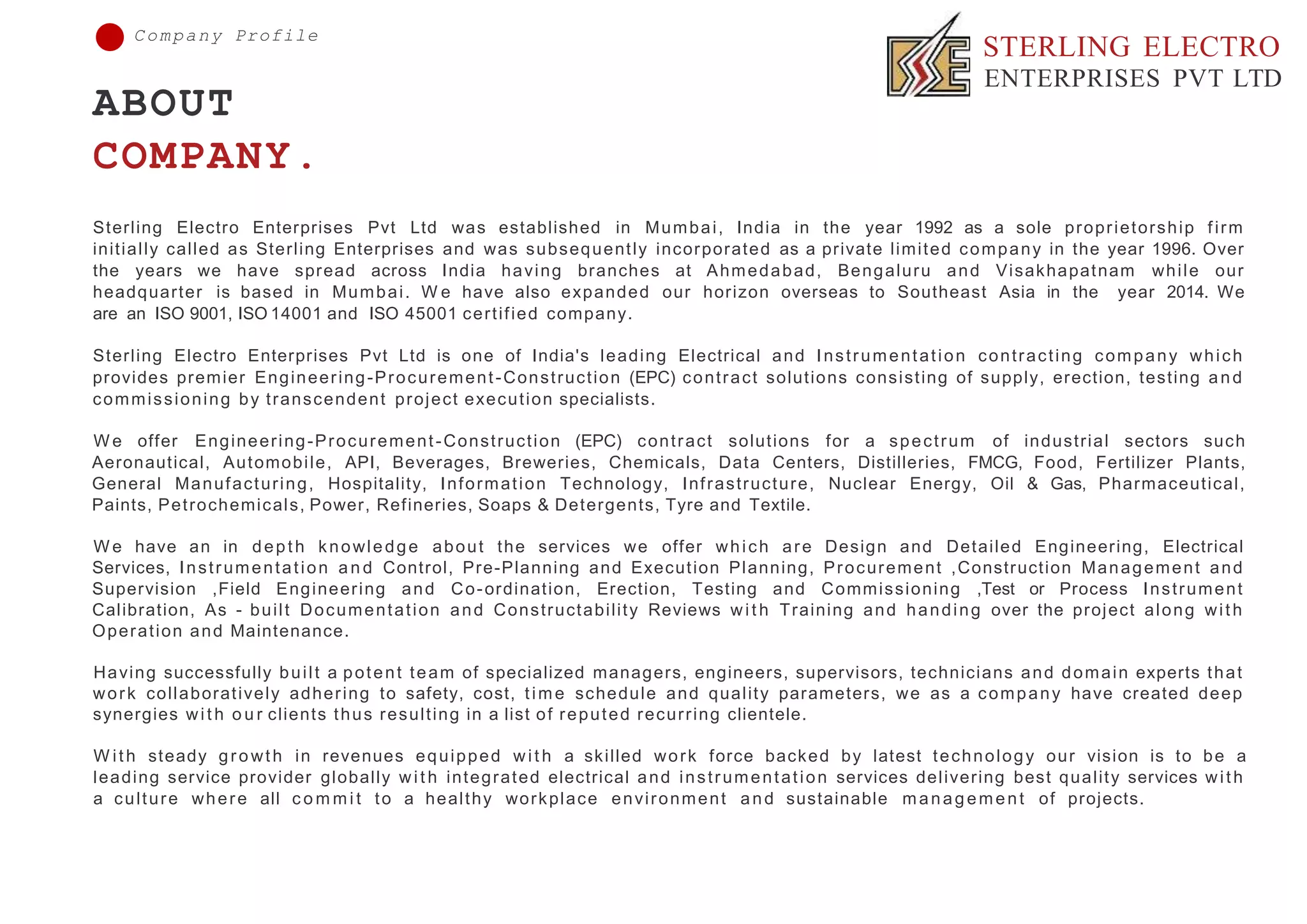 Company Profile

STERLING ELECTRO
ENTERPRISES PVT LTD

ABOUT
COMPANY.

Sterling Electro Enterprises Pvt Ltd was established in Mumbai, India in the year 1992 as a sole proprietorship firm initially called as Sterling Enterprises and was subsequently incorporated as a private limited company in the year 1996. Over the years we have spread across India having branches at Ahmedabad, Bengaluru and Visakhapatnam while our headquarter is based in Mumbai. We have also expanded our horizon overseas to Southeast Asia in the year 2014. We are an ISO 9001, ISO 14001 and ISO 45001 certified company.

Sterling Electro Enterprises Pvt Ltd is one of India's leading Electrical and Instrumentation contracting company which provides premier Engineering-Procurement-Construction (EPC) contract solutions consisting of supply, erection, testing and commissioning by transcendent project execution specialists.

We offer Engineering-Procurement-Construction (EPC) contract solutions for a spectrum of industrial sectors such Aeronautical, Automobile, API, Beverages, Breweries, Chemicals, Data Centers, Distilleries, FMCG, Food, Fertilizer Plants, General Manufacturing, Hospitality, Information Technology, Infrastructure, Nuclear Energy, Oil & Gas, Pharmaceutical, Paints, Petrochemicals, Power, Refineries, Soaps & Detergents, Tyre and Textile.

We have an in depth knowledge about the services we offer which are Design and Detailed Engineering, Electrical Services, Instrumentation and Control, Pre-Planning and Execution Planning, Procurement ,Construction Management and Supervision ,Field Engineering and Co-ordination, Erection, Testing and Commissioning ,Test or Process Instrument Calibration, As - built Documentation and Constructability Reviews with Training and handing over the project along with Operation and Maintenance.

Having successfully built a potent team of specialized managers, engineers, supervisors, technicians and domain experts that work collaboratively adhering to safety, cost, time schedule and quality parameters, we as a company have created deep synergies with our clients thus resulting in a list of reputed recurring clientele.

With steady growth in revenues equipped with a skilled work force backed by latest technology our vision is to be a leading service provider globally with integrated electrical and instrumentation services delivering best quality services with a culture where all commit to a healthy workplace environment and sustainable management of projects.